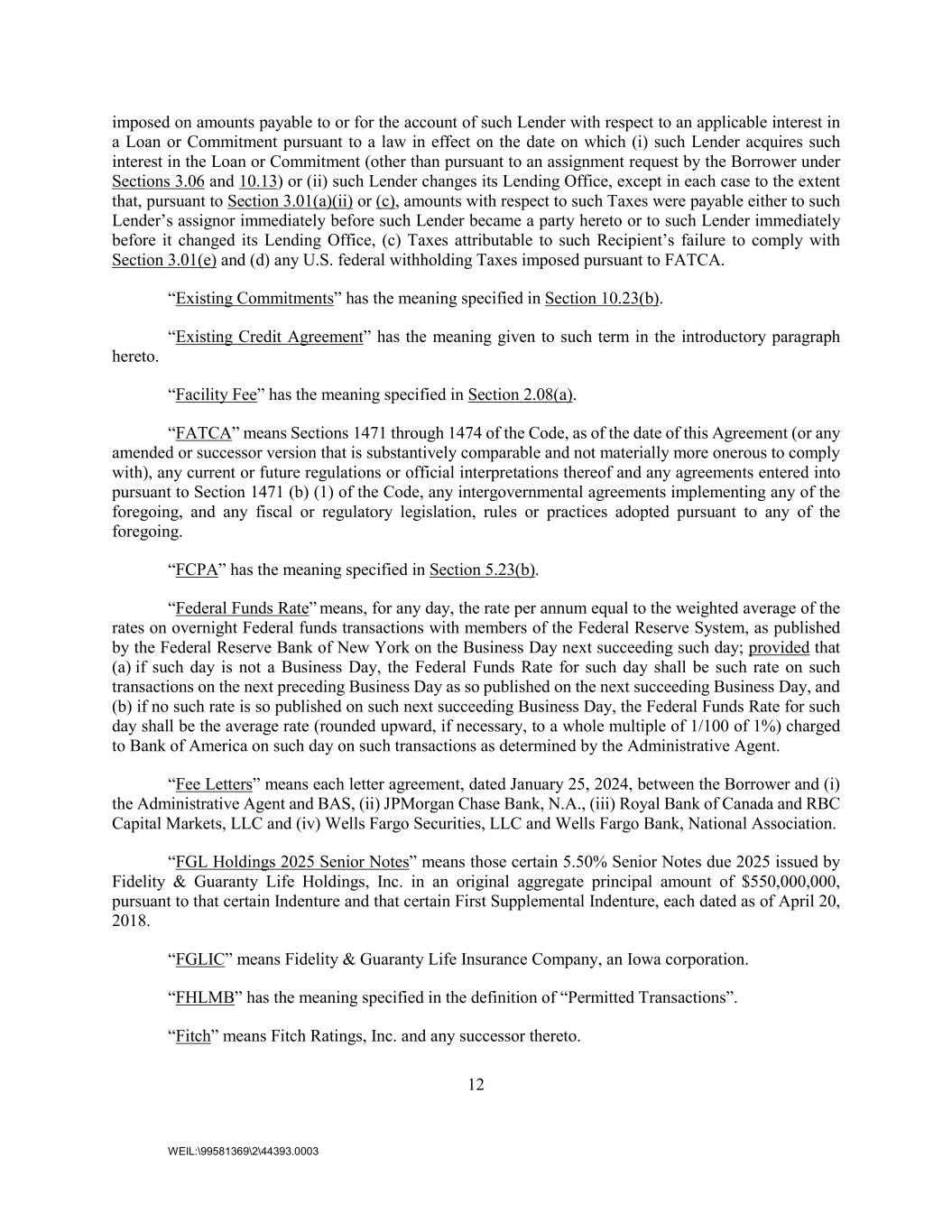 imposed on amounts payable to or for the account of such Lender with respect to an applicable interest in a Loan or Commitment pursuant to a law in effect on the date on which (i) such Lender acquires such interest in the Loan or Commitment (other than pursuant to an assignment request by the Borrower under Sections 3.06 and 10.13) or (ii) such Lender changes its Lending Office, except in each case to the extent that, pursuant to Section 3.01(a)(ii) or (c), amounts with respect to such Taxes were payable either to such Lender's assignor immediately before such Lender became a party hereto or to such Lender immediately before it changed its Lending Office, (c) Taxes attributable to such Recipient's failure to comply with Section 3.01(e) and (d) any U.S. federal withholding Taxes imposed pursuant to FATCA.

"Existing Commitments" has the meaning specified in Section 10.23(b).

"Existing Credit Agreement" has the meaning given to such term in the introductory paragraph hereto.

"Facility Fee" has the meaning specified in Section 2.08(a).

"FATCA" means Sections 1471 through 1474 of the Code, as of the date of this Agreement (or any amended or successor version that is substantively comparable and not materially more onerous to comply with), any current or future regulations or official interpretations thereof and any agreements entered into pursuant to Section 1471 (b) (1) of the Code, any intergovernmental agreements implementing any of the foregoing, and any fiscal or regulatory legislation, rules or practices adopted pursuant to any of the foregoing.

"FCPA" has the meaning specified in Section 5.23(b).

"Federal Funds Rate" means, for any day, the rate per annum equal to the weighted average of the rates on overnight Federal funds transactions with members of the Federal Reserve System, as published by the Federal Reserve Bank of New York on the Business Day next succeeding such day; provided that (a) if such day is not a Business Day, the Federal Funds Rate for such day shall be such rate on such transactions on the next preceding Business Day as so published on the next succeeding Business Day, and (b) if no such rate is so published on such next succeeding Business Day, the Federal Funds Rate for such day shall be the average rate (rounded upward, if necessary, to a whole multiple of 1/100 of 1%) charged to Bank of America on such day on such transactions as determined by the Administrative Agent.

"Fee Letters" means each letter agreement, dated January 25, 2024, between the Borrower and (i) the Administrative Agent and BAS, (ii) JPMorgan Chase Bank, N.A., (iii) Royal Bank of Canada and RBC Capital Markets, LLC and (iv) Wells Fargo Securities, LLC and Wells Fargo Bank, National Association.

"FGL Holdings 2025 Senior Notes" means those certain 5.50% Senior Notes due 2025 issued by Fidelity & Guaranty Life Holdings, Inc. in an original aggregate principal amount of $550,000,000, pursuant to that certain Indenture and that certain First Supplemental Indenture, each dated as of April 20, 2018.

"FGLIC" means Fidelity & Guaranty Life Insurance Company, an Iowa corporation.

"FHLMB" has the meaning specified in the definition of "Permitted Transactions".

"Fitch" means Fitch Ratings, Inc. and any successor thereto.

12

WEIL:\99581369\2\44393.0003